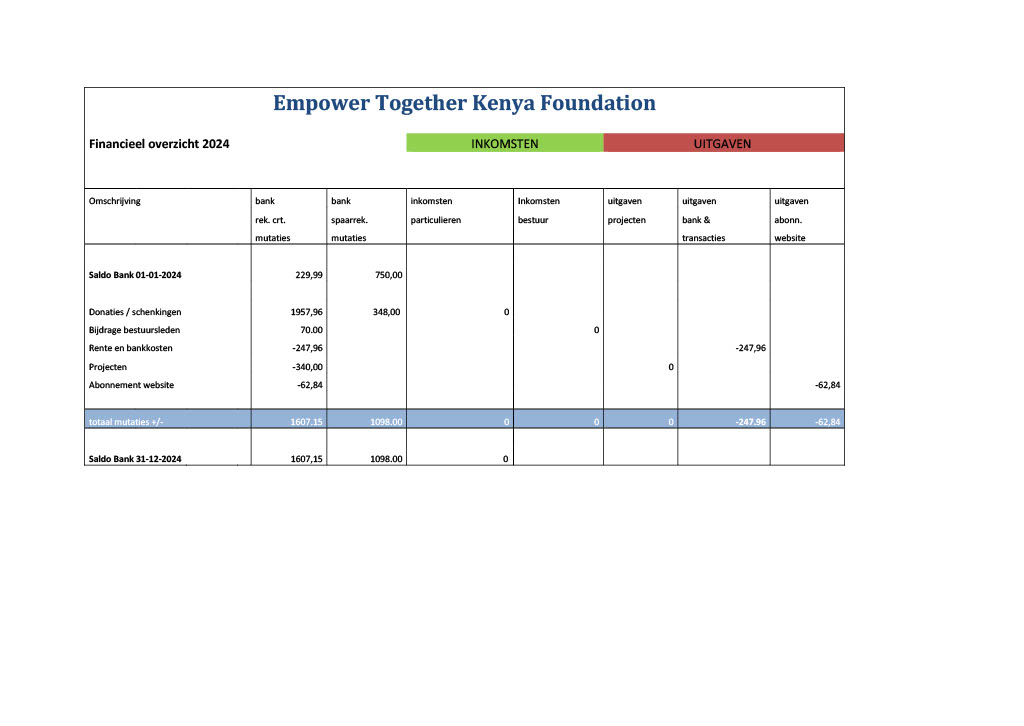 Empower Together Kenya Foundation

Financieel overzicht 2024

INKOMSTEN

UITGAVEN

| Omschrijving | bank rek. crt. mutaties | bank spaarrek. mutaties | inkomsten particulieren | Inkomsten bestuur | uitgaven projecten | uitgaven bank & transacties | uitgaven abonn. website |
|---|---|---|---|---|---|---|---|
| Saldo Bank 01-01-2024 | 229,99 | 750,00 | | | | | |
| Donaties / schenkingen | 1957,96 | 348,00 | 0 | | | | |
| Bijdrage bestuursleden | 70.00 | | | 0 | | | |
| Rente en bankkosten | -247,96 | | | | | -247,96 | |
| Projecten | -340,00 | | | | 0 | | |
| Abonnement website | -62,84 | | | | | | -62,84 |
| totaal mutaties +/- | 1607.15 | 1098.00 | 0 | 0 | 0 | -247.96 | -62,84 |
| Saldo Bank 31-12-2024 | 1607,15 | 1098.00 | 0 | | | | |